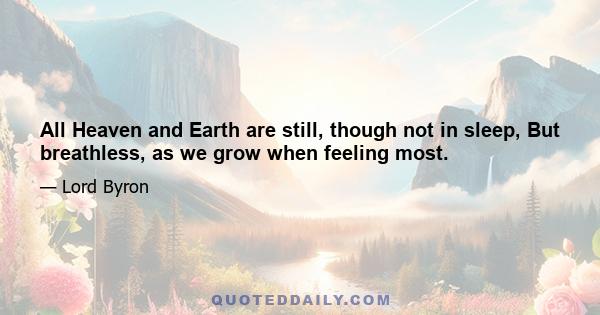 All Heaven and Earth are still, though not in sleep, But breathless, as we grow when feeling most.

— Lord Byron

QUOTEDDAILY.COM